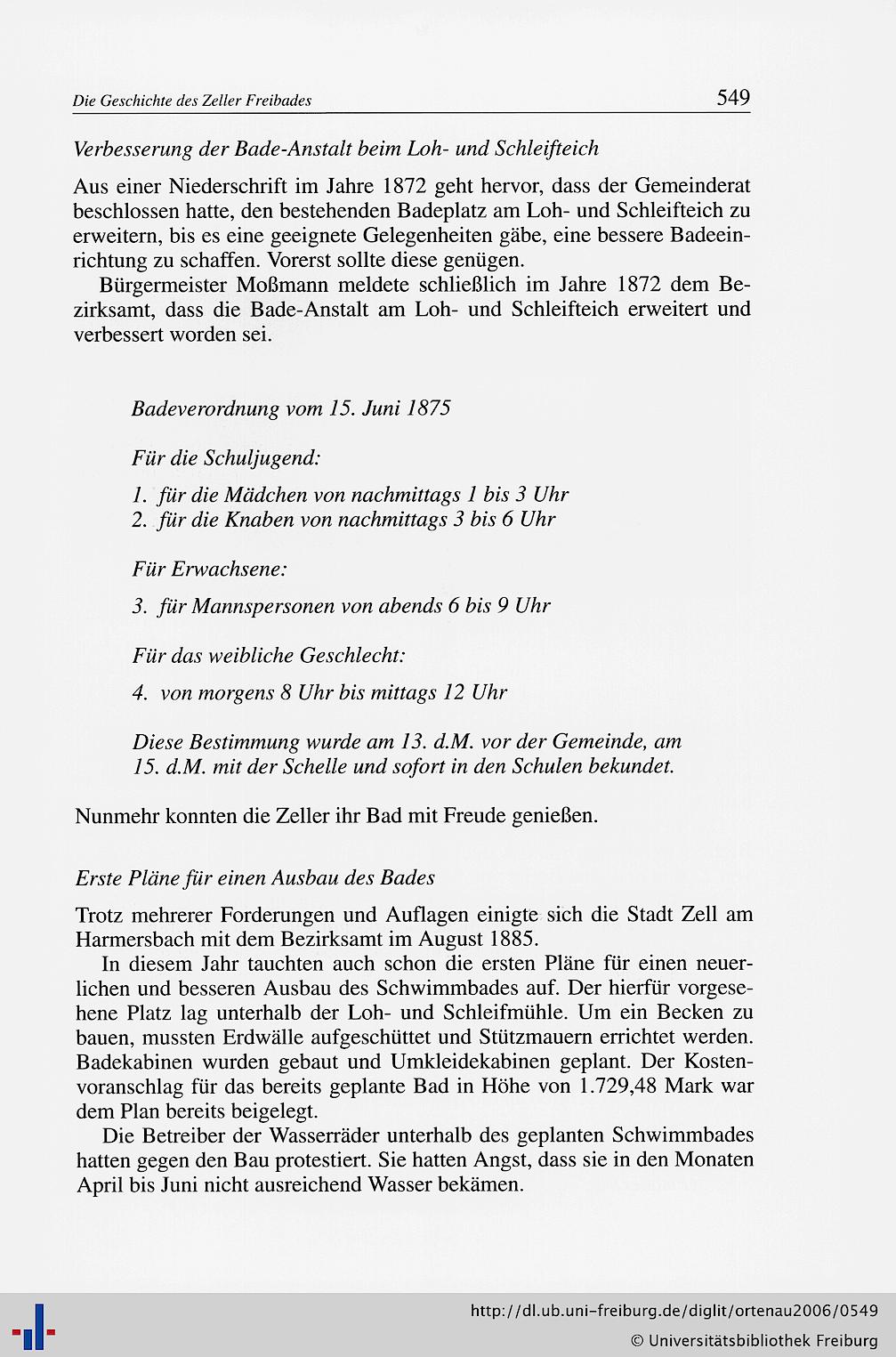 Die Geschichte des Zeller Freibades 549

Verbesserung der Bade-Anstalt beim Loh- und Schleifteich

Aus einer Niederschrift im Jahre 1872 geht hervor, dass der Gemeinderat beschlossen hatte, den bestehenden Badeplatz am Loh- und Schleifteich zu erweitern, bis es eine geeignete Gelegenheiten gäbe, eine bessere Badeeinrichtung zu schaffen. Vorerst sollte diese genügen.

Bürgermeister Moßmann meldete schließlich im Jahre 1872 dem Bezirksamt, dass die Bade-Anstalt am Loh- und Schleifteich erweitert und verbessert worden sei.

Badeverordnung vom 15. Juni 1875

Für die Schuljugend:

1. für die Mädchen von nachmittags 1 bis 3 Uhr
2. für die Knaben von nachmittags 3 bis 6 Uhr

Für Erwachsene:

3. für Mannspersonen von abends 6 bis 9 Uhr

Für das weibliche Geschlecht:

4. von morgens 8 Uhr bis mittags 12 Uhr

Diese Bestimmung wurde am 13. d.M. vor der Gemeinde, am 15. d.M. mit der Schelle und sofort in den Schulen bekundet.

Nunmehr konnten die Zeller ihr Bad mit Freude genießen.

Erste Pläne für einen Ausbau des Bades

Trotz mehrerer Forderungen und Auflagen einigte sich die Stadt Zell am Harmersbach mit dem Bezirksamt im August 1885.

In diesem Jahr tauchten auch schon die ersten Pläne für einen neuerlichen und besseren Ausbau des Schwimmbades auf. Der hierfür vorgesehene Platz lag unterhalb der Loh- und Schleifmühle. Um ein Becken zu bauen, mussten Erdwälle aufgeschüttet und Stützmauern errichtet werden. Badekabinen wurden gebaut und Umkleidekabinen geplant. Der Kostenvoranschlag für das bereits geplante Bad in Höhe von 1.729,48 Mark war dem Plan bereits beigelegt.

Die Betreiber der Wasserräder unterhalb des geplanten Schwimmbades hatten gegen den Bau protestiert. Sie hatten Angst, dass sie in den Monaten April bis Juni nicht ausreichend Wasser bekämen.

http://dl.ub.uni-freiburg.de/diglit/ortenau2006/0549
© Universitätsbibliothek Freiburg